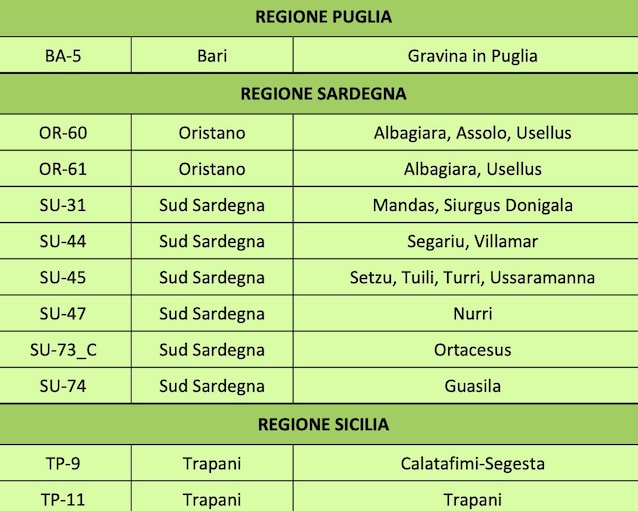 | REGIONE PUGLIA | | |
|---|---|---|
| BA-5 | Bari | Gravina in Puglia |
| REGIONE SARDEGNA | | |
| OR-60 | Oristano | Albagiara, Assolo, Usellus |
| OR-61 | Oristano | Albagiara, Usellus |
| SU-31 | Sud Sardegna | Mandas, Siurgus Donigala |
| SU-44 | Sud Sardegna | Segariu, Villamar |
| SU-45 | Sud Sardegna | Setzu, Tuili, Turri, Ussaramanna |
| SU-47 | Sud Sardegna | Nurri |
| SU-73_C | Sud Sardegna | Ortacesus |
| SU-74 | Sud Sardegna | Guasila |
| REGIONE SICILIA | | |
| TP-9 | Trapani | Calatafimi-Segesta |
| TP-11 | Trapani | Trapani |